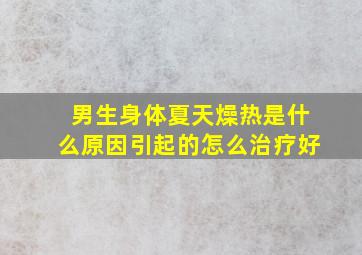 男生身体夏天燥热是什么原因引起的怎么治疗好